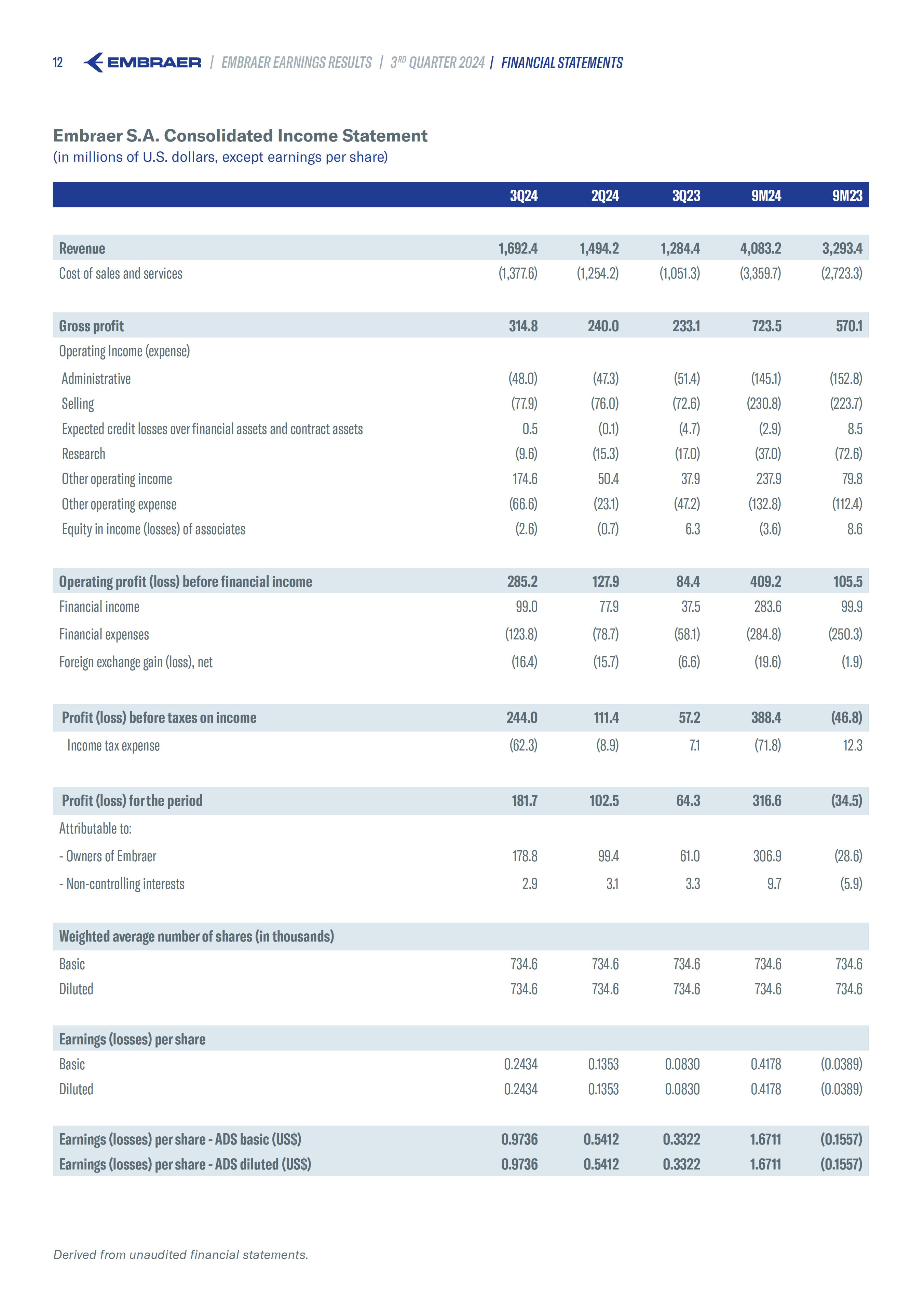 12 EMBRAER | EMBRAER EARNINGS RESULTS | 3RD QUARTER 2024 | FINANCIAL STATEMENTS

Embraer S.A. Consolidated Income Statement
(in millions of U.S. dollars, except earnings per share)

| | 3Q24 | 2Q24 | 3Q23 | 9M24 | 9M23 |
|---|---|---|---|---|---|
| Revenue | 1,692.4 | 1,494.2 | 1,284.4 | 4,083.2 | 3,293.4 |
| Cost of sales and services | (1,377.6) | (1,254.2) | (1,051.3) | (3,359.7) | (2,723.3) |
| Gross profit | 314.8 | 240.0 | 233.1 | 723.5 | 570.1 |
| Operating Income (expense) | | | | | |
| Administrative | (48.0) | (47.3) | (51.4) | (145.1) | (152.8) |
| Selling | (77.9) | (76.0) | (72.6) | (230.8) | (223.7) |
| Expected credit losses over financial assets and contract assets | 0.5 | (0.1) | (4.7) | (2.9) | 8.5 |
| Research | (9.6) | (15.3) | (17.0) | (37.0) | (72.6) |
| Other operating income | 174.6 | 50.4 | 37.9 | 237.9 | 79.8 |
| Other operating expense | (66.6) | (23.1) | (47.2) | (132.8) | (112.4) |
| Equity in income (losses) of associates | (2.6) | (0.7) | 6.3 | (3.6) | 8.6 |
| Operating profit (loss) before financial income | 285.2 | 127.9 | 84.4 | 409.2 | 105.5 |
| Financial income | 99.0 | 77.9 | 37.5 | 283.6 | 99.9 |
| Financial expenses | (123.8) | (78.7) | (58.1) | (284.8) | (250.3) |
| Foreign exchange gain (loss), net | (16.4) | (15.7) | (6.6) | (19.6) | (1.9) |
| Profit (loss) before taxes on income | 244.0 | 111.4 | 57.2 | 388.4 | (46.8) |
| Income tax expense | (62.3) | (8.9) | 7.1 | (71.8) | 12.3 |
| Profit (loss) for the period | 181.7 | 102.5 | 64.3 | 316.6 | (34.5) |
| Attributable to: | | | | | |
| - Owners of Embraer | 178.8 | 99.4 | 61.0 | 306.9 | (28.6) |
| - Non-controlling interests | 2.9 | 3.1 | 3.3 | 9.7 | (5.9) |
| Weighted average number of shares (in thousands) | | | | | |
| Basic | 734.6 | 734.6 | 734.6 | 734.6 | 734.6 |
| Diluted | 734.6 | 734.6 | 734.6 | 734.6 | 734.6 |
| Earnings (losses) per share | | | | | |
| Basic | 0.2434 | 0.1353 | 0.0830 | 0.4178 | (0.0389) |
| Diluted | 0.2434 | 0.1353 | 0.0830 | 0.4178 | (0.0389) |
| Earnings (losses) per share - ADS basic (US$) | 0.9736 | 0.5412 | 0.3322 | 1.6711 | (0.1557) |
| Earnings (losses) per share - ADS diluted (US$) | 0.9736 | 0.5412 | 0.3322 | 1.6711 | (0.1557) |

Derived from unaudited financial statements.